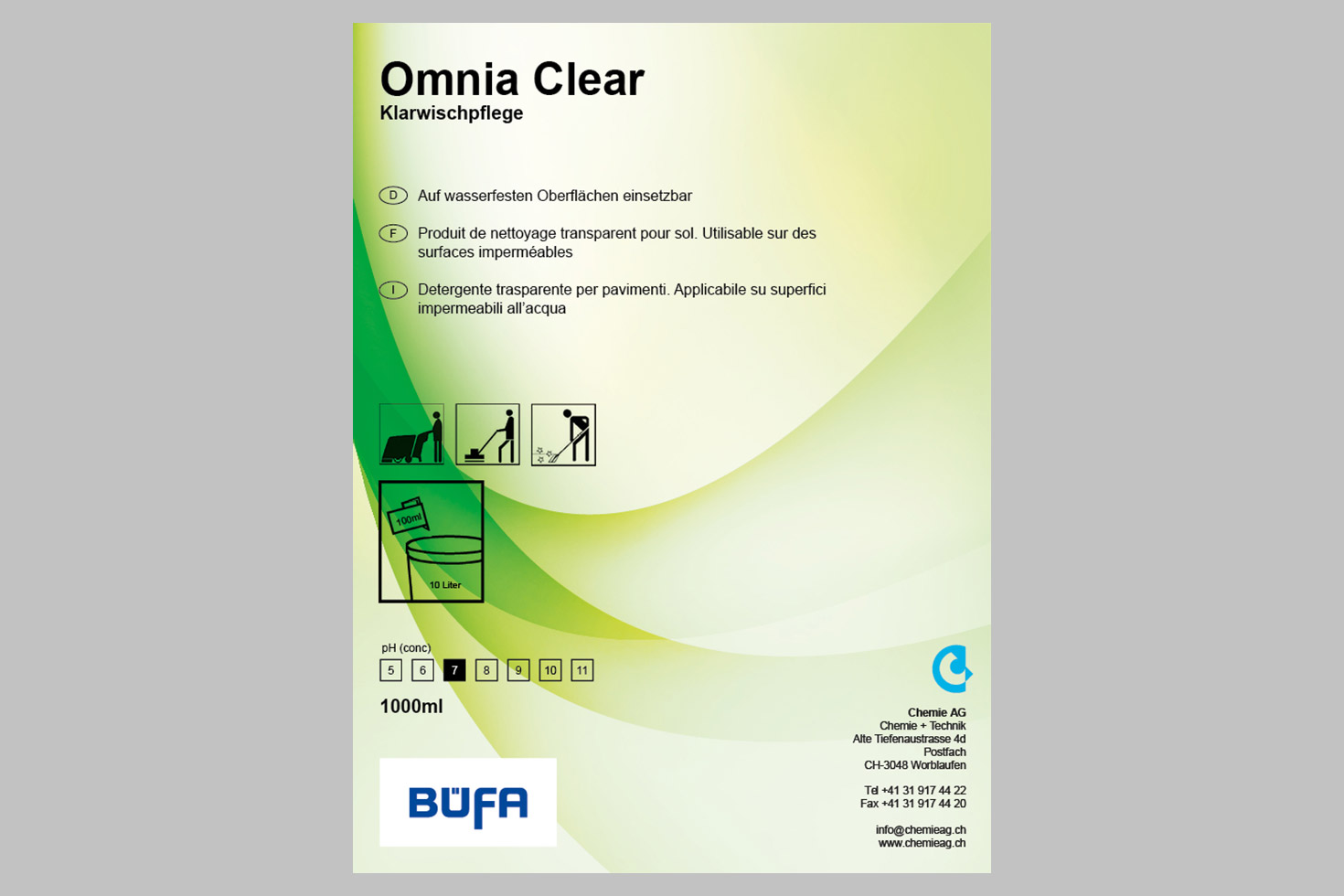 Omnia Clear
Klarwischpflege

D Auf wasserfesten Oberflächen einsetzbar

F Produit de nettoyage transparent pour sol. Utilisable sur des surfaces imperméables

I Detergente trasparente per pavimenti. Applicabile su superfici impermeabili all'acqua

100ml

10 Liter

pH (conc)
5 6 7 8 9 10 11

1000ml

BÜFA

Chemie AG
Chemie + Technik
Alte Tiefenaustrasse 4d
Postfach
CH-3048 Worblaufen

Tel +41 31 917 44 22
Fax +41 31 917 44 20

info@chemieag.ch
www.chemieag.ch